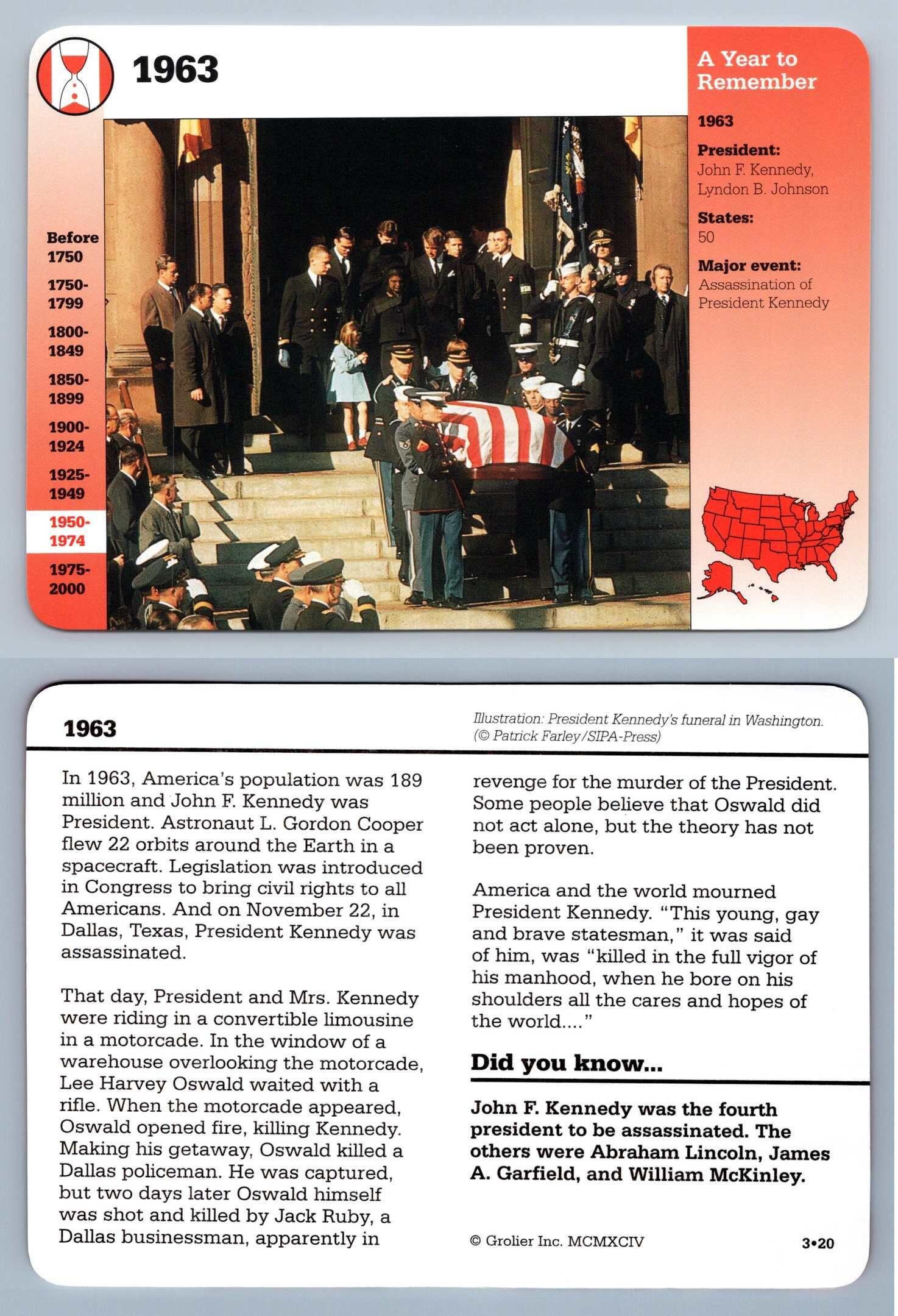 1963

Before 1750

1750-1799

1800-1849

1850-1899

1900-1924

1925-1949

1950-1974

1975-2000

A Year to Remember

1963

President:
John F. Kennedy, Lyndon B. Johnson

States:
50

Major event:
Assassination of President Kennedy

1963

Illustration: President Kennedy's funeral in Washington. (© Patrick Farley/SIPA-Press)

In 1963, America's population was 189 million and John F. Kennedy was President. Astronaut L. Gordon Cooper flew 22 orbits around the Earth in a spacecraft. Legislation was introduced in Congress to bring civil rights to all Americans. And on November 22, in Dallas, Texas, President Kennedy was assassinated.

That day, President and Mrs. Kennedy were riding in a convertible limousine in a motorcade. In the window of a warehouse overlooking the motorcade, Lee Harvey Oswald waited with a rifle. When the motorcade appeared, Oswald opened fire, killing Kennedy. Making his getaway, Oswald killed a Dallas policeman. He was captured, but two days later Oswald himself was shot and killed by Jack Ruby, a Dallas businessman, apparently in revenge for the murder of the President. Some people believe that Oswald did not act alone, but the theory has not been proven.

America and the world mourned President Kennedy. "This young, gay and brave statesman," it was said of him, was "killed in the full vigor of his manhood, when he bore on his shoulders all the cares and hopes of the world...."

Did you know...

John F. Kennedy was the fourth president to be assassinated. The others were Abraham Lincoln, James A. Garfield, and William McKinley.

© Grolier Inc. MCMXCIV

3•20